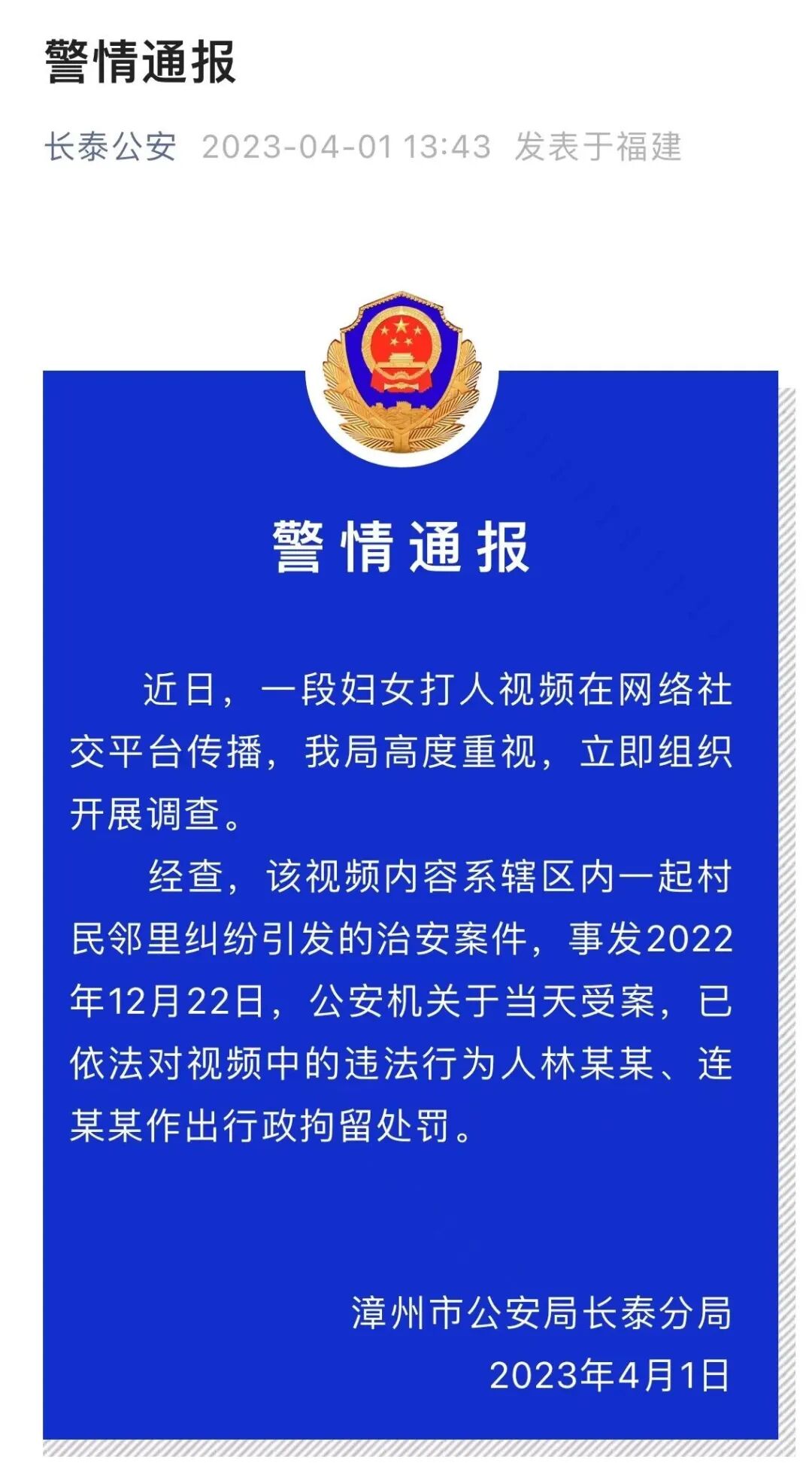 警情通报

长泰公安 2023-04-01 13:43 发表于福建

警情通报

近日，一段妇女打人视频在网络社交平台传播，我局高度重视，立即组织开展调查。

经查，该视频内容系辖区内一起村民邻里纠纷引发的治安案件，事发2022年12月22日，公安机关于当天受案，已依法对视频中的违法行为人林某某、连某某作出行政拘留处罚。

漳州市公安局长泰分局
2023年4月1日